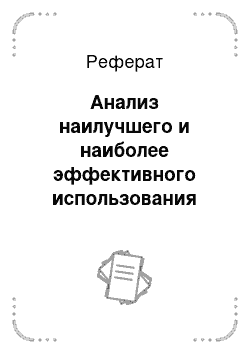 Реферат

Анализ наилучшего и наиболее эффективного использования